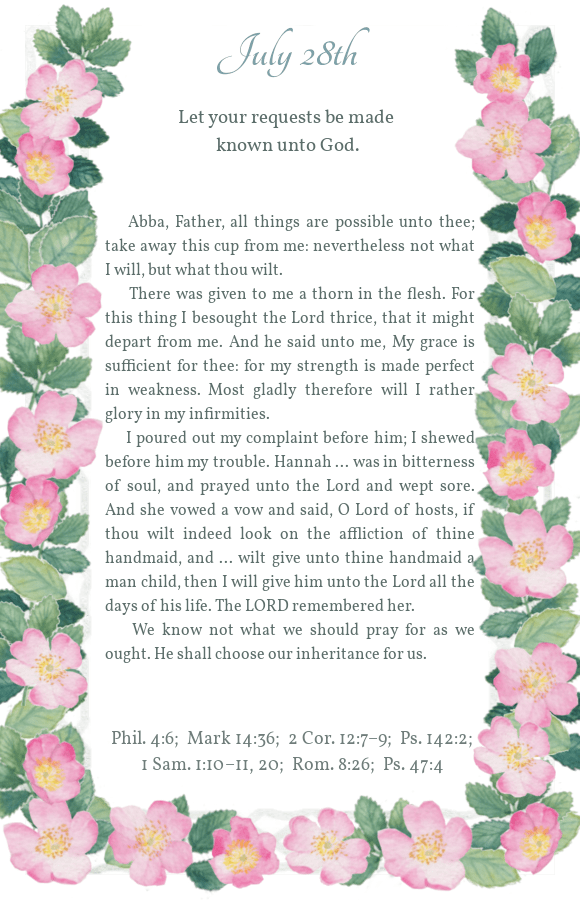 July 28th

Let your requests be made known unto God.

Abba, Father, all things are possible unto thee; take away this cup from me: nevertheless not what I will, but what thou wilt.

There was given to me a thorn in the flesh. For this thing I besought the Lord thrice, that it might depart from me. And he said unto me, My grace is sufficient for thee: for my strength is made perfect in weakness. Most gladly therefore will I rather glory in my infirmities.

I poured out my complaint before him; I shewed before him my trouble. Hannah … was in bitterness of soul, and prayed unto the Lord and wept sore. And she vowed a vow and said, O Lord of hosts, if thou wilt indeed look on the affliction of thine handmaid, and … wilt give unto thine handmaid a man child, then I will give him unto the Lord all the days of his life. The LORD remembered her.

We know not what we should pray for as we ought. He shall choose our inheritance for us.

Phil. 4:6; Mark 14:36; 2 Cor. 12:7–9; Ps. 142:2; 1 Sam. 1:10–11, 20; Rom. 8:26; Ps. 47:4